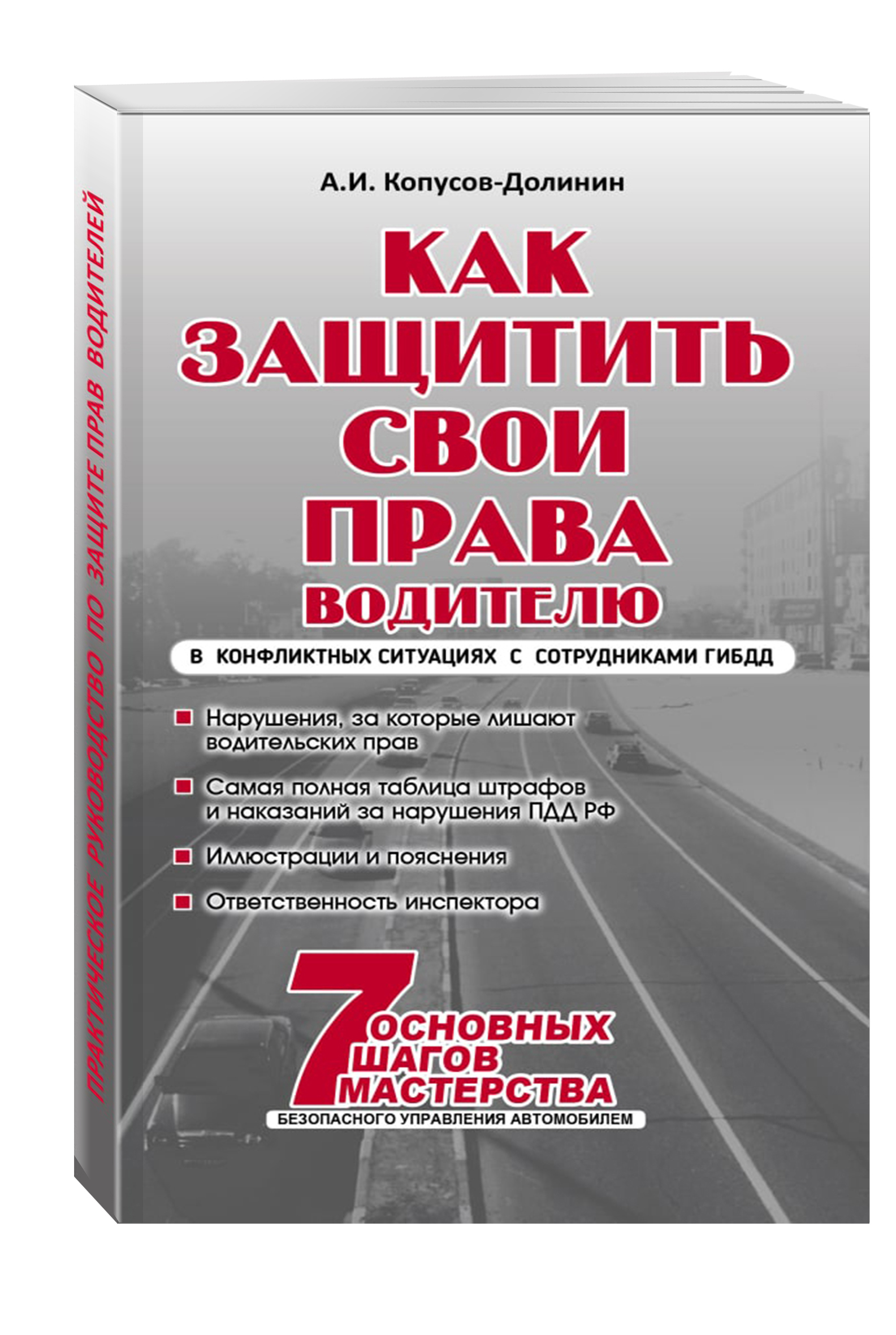 ПРАКТИЧЕСКОЕ РУКОВОДСТВО ПО ЗАЩИТЕ ПРАВ ВОДИТЕЛЕЙ

А.И. Копусов-Долинин

КАК ЗАЩИТИТЬ СВОИ ПРАВА ВОДИТЕЛЮ

В КОНФЛИКТНЫХ СИТУАЦИЯХ С СОТРУДНИКАМИ ГИБДД

Нарушения, за которые лишают водительских прав

Самая полная таблица штрафов и наказаний за нарушения ПДД РФ

Иллюстрации и пояснения

Ответственность инспектора

7 ОСНОВНЫХ ШАГОВ МАСТЕРСТВА

БЕЗОПАСНОГО УПРАВЛЕНИЯ АВТОМОБИЛЕМ